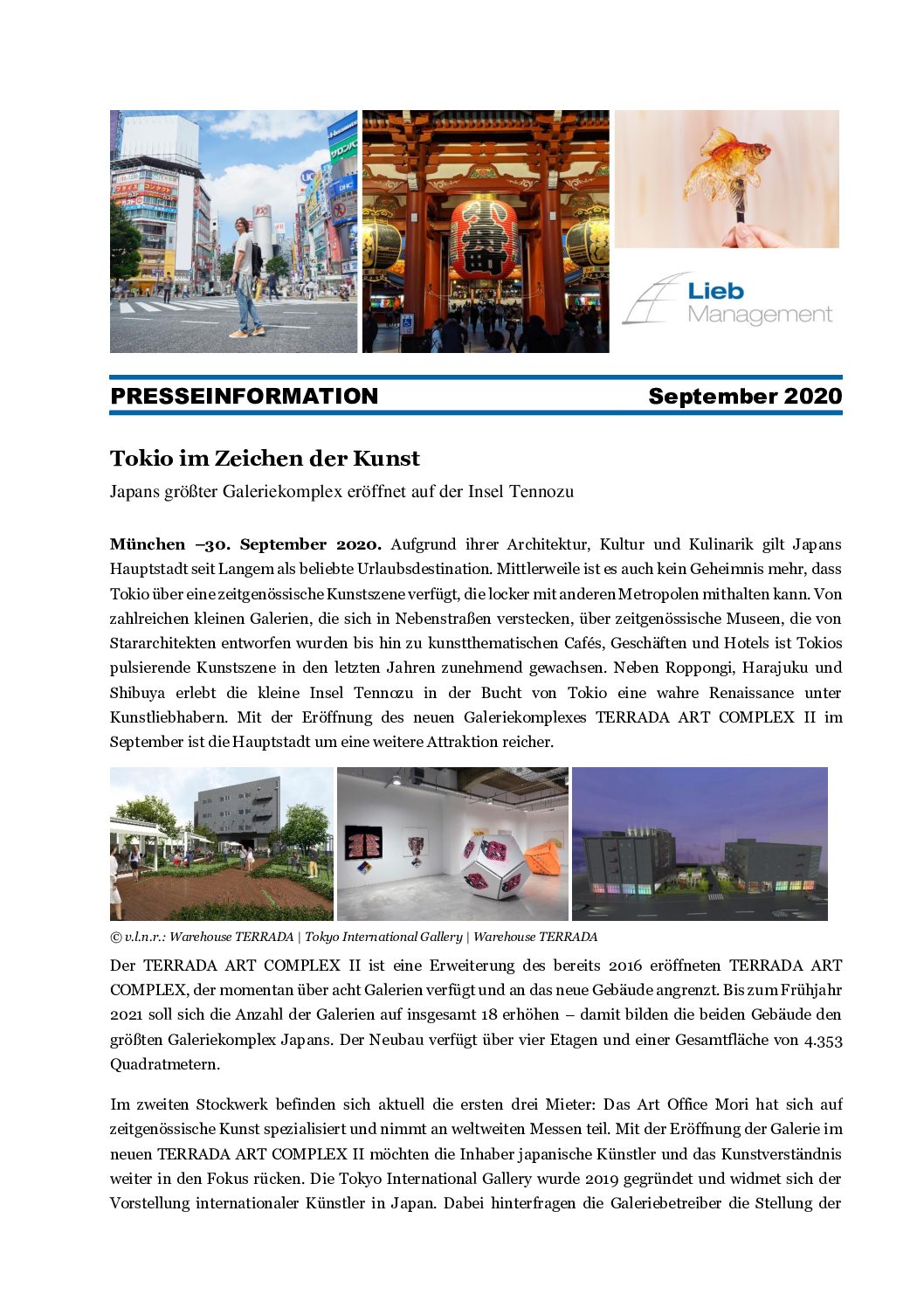 Lieb Management

PRESSEINFORMATION September 2020

Tokio im Zeichen der Kunst

Japans größter Galeriekomplex eröffnet auf der Insel Tennozu

München –30. September 2020. Aufgrund ihrer Architektur, Kultur und Kulinarik gilt Japans Hauptstadt seit Langem als beliebte Urlaubsdestination. Mittlerweile ist es auch kein Geheimnis mehr, dass Tokio über eine zeitgenössische Kunstszene verfügt, die locker mit anderen Metropolen mithalten kann. Von zahlreichen kleinen Galerien, die sich in Nebenstraßen verstecken, über zeitgenössische Museen, die von Stararchitekten entworfen wurden bis hin zu kunstthematischen Cafés, Geschäften und Hotels ist Tokios pulsierende Kunstszene in den letzten Jahren zunehmend gewachsen. Neben Roppongi, Harajuku und Shibuya erlebt die kleine Insel Tennozu in der Bucht von Tokio eine wahre Renaissance unter Kunstliebhabern. Mit der Eröffnung des neuen Galeriekomplexes TERRADA ART COMPLEX II im September ist die Hauptstadt um eine weitere Attraktion reicher.

© v.l.n.r.: Warehouse TERRADA | Tokyo International Gallery | Warehouse TERRADA

Der TERRADA ART COMPLEX II ist eine Erweiterung des bereits 2016 eröffneten TERRADA ART COMPLEX, der momentan über acht Galerien verfügt und an das neue Gebäude angrenzt. Bis zum Frühjahr 2021 soll sich die Anzahl der Galerien auf insgesamt 18 erhöhen – damit bilden die beiden Gebäude den größten Galeriekomplex Japans. Der Neubau verfügt über vier Etagen und einer Gesamtfläche von 4.353 Quadratmetern.

Im zweiten Stockwerk befinden sich aktuell die ersten drei Mieter: Das Art Office Mori hat sich auf zeitgenössische Kunst spezialisiert und nimmt an weltweiten Messen teil. Mit der Eröffnung der Galerie im neuen TERRADA ART COMPLEX II möchten die Inhaber japanische Künstler und das Kunstverständnis weiter in den Fokus rücken. Die Tokyo International Gallery wurde 2019 gegründet und widmet sich der Vorstellung internationaler Künstler in Japan. Dabei hinterfragen die Galeriebetreiber die Stellung der